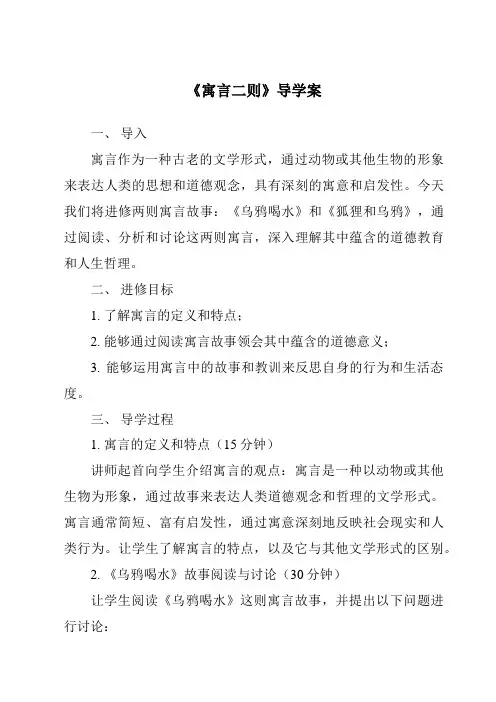 《寓言二则》导学案

一、 导入

寓言作为一种古老的文学形式，通过动物或其他生物的形象来表达人类的思想和道德观念，具有深刻的寓意和启发性。今天我们将进修两则寓言故事：《乌鸦喝水》和《狐狸和乌鸦》，通过阅读、分析和讨论这两则寓言，深入理解其中蕴含的道德教育和人生哲理。

二、 进修目标

1. 了解寓言的定义和特点；

2. 能够通过阅读寓言故事领会其中蕴含的道德意义；

3. 能够运用寓言中的故事和教训来反思自身的行为和生活态度。

三、 导学过程

1. 寓言的定义和特点（15 分钟）

讲师起首向学生介绍寓言的观点：寓言是一种以动物或其他生物为形象，通过故事来表达人类道德观念和哲理的文学形式。寓言通常简短、富有启发性，通过寓意深刻地反映社会现实和人类行为。让学生了解寓言的特点，以及它与其他文学形式的区别。

2. 《乌鸦喝水》故事阅读与讨论（30 分钟）

让学生阅读《乌鸦喝水》这则寓言故事，并提出以下问题进行讨论：